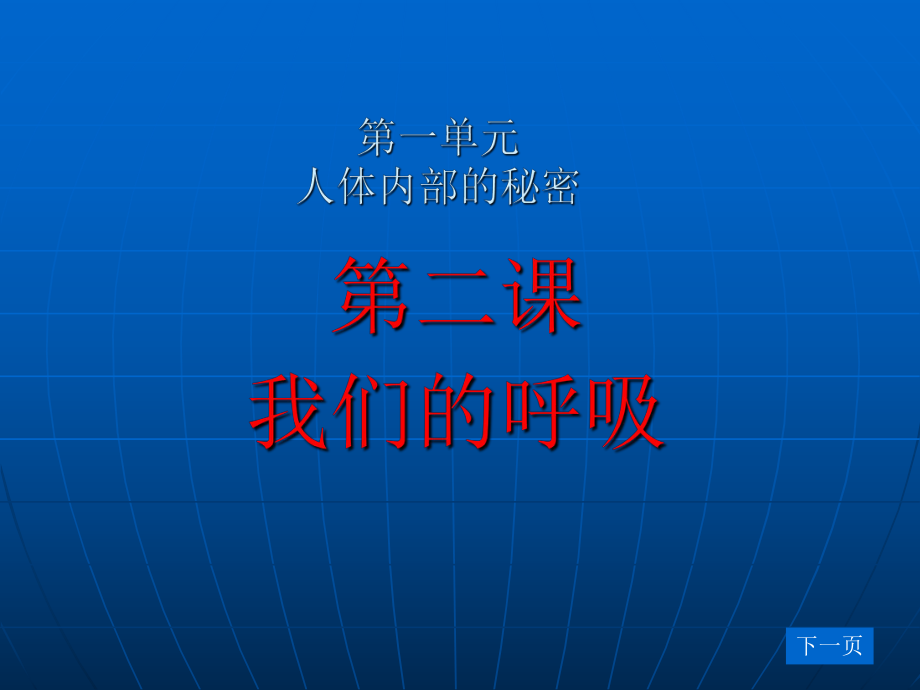 第一单元
人体内部的秘密

第二课
我们的呼吸

下一页